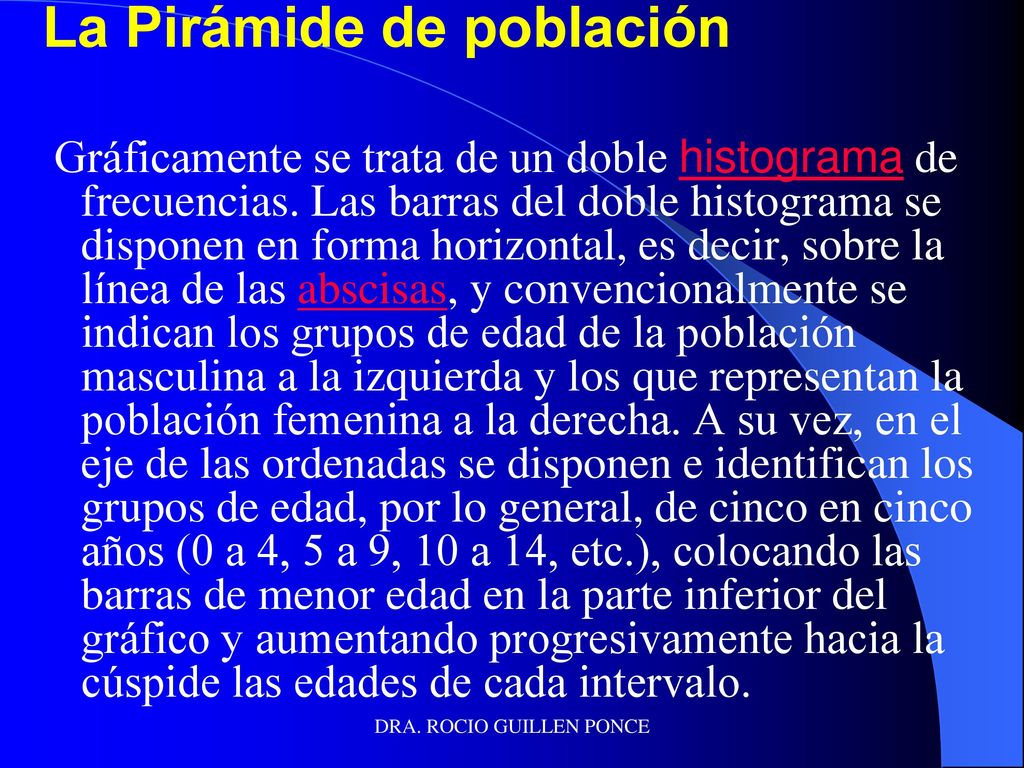 La Pirámide de población

Gráficamente se trata de un doble histograma de frecuencias. Las barras del doble histograma se disponen en forma horizontal, es decir, sobre la línea de las abscisas, y convencionalmente se indican los grupos de edad de la población masculina a la izquierda y los que representan la población femenina a la derecha. A su vez, en el eje de las ordenadas se disponen e identifican los grupos de edad, por lo general, de cinco en cinco años (0 a 4, 5 a 9, 10 a 14, etc.), colocando las barras de menor edad en la parte inferior del gráfico y aumentando progresivamente hacia la cúspide las edades de cada intervalo.

DRA. ROCIO GUILLEN PONCE